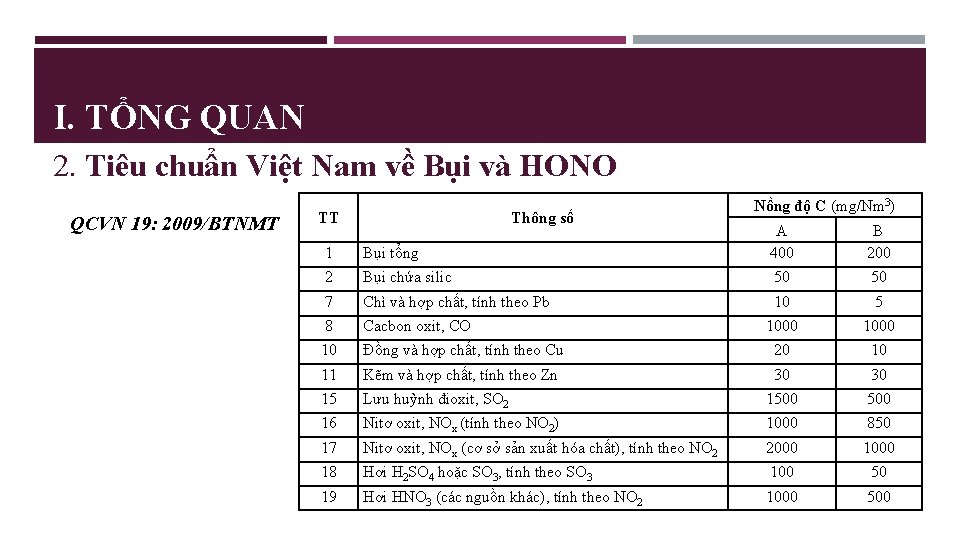 I. TỔNG QUAN

2. Tiêu chuẩn Việt Nam về Bụi và HONO

QCVN 19: 2009/BTNMT

| TT | Thông số | Nồng độ C (mg/Nm$^3$) A | Nồng độ C (mg/Nm$^3$) B |
|---|---|---|---|
| 1 | Bụi tổng | 400 | 200 |
| 2 | Bụi chứa silic | 50 | 50 |
| 7 | Chì và hợp chất, tính theo Pb | 10 | 5 |
| 8 | Cacbon oxit, CO | 1000 | 1000 |
| 10 | Đồng và hợp chất, tính theo Cu | 20 | 10 |
| 11 | Kẽm và hợp chất, tính theo Zn | 30 | 30 |
| 15 | Lưu huỳnh đioxit, $SO_2$ | 1500 | 500 |
| 16 | Nitơ oxit, $NO_x$ (tính theo $NO_2$) | 1000 | 850 |
| 17 | Nitơ oxit, $NO_x$ (cơ sở sản xuất hóa chất), tính theo $NO_2$ | 2000 | 1000 |
| 18 | Hơi $H_2SO_4$ hoặc $SO_3$, tính theo $SO_3$ | 100 | 50 |
| 19 | Hơi $HNO_3$ (các nguồn khác), tính theo $NO_2$ | 1000 | 500 |